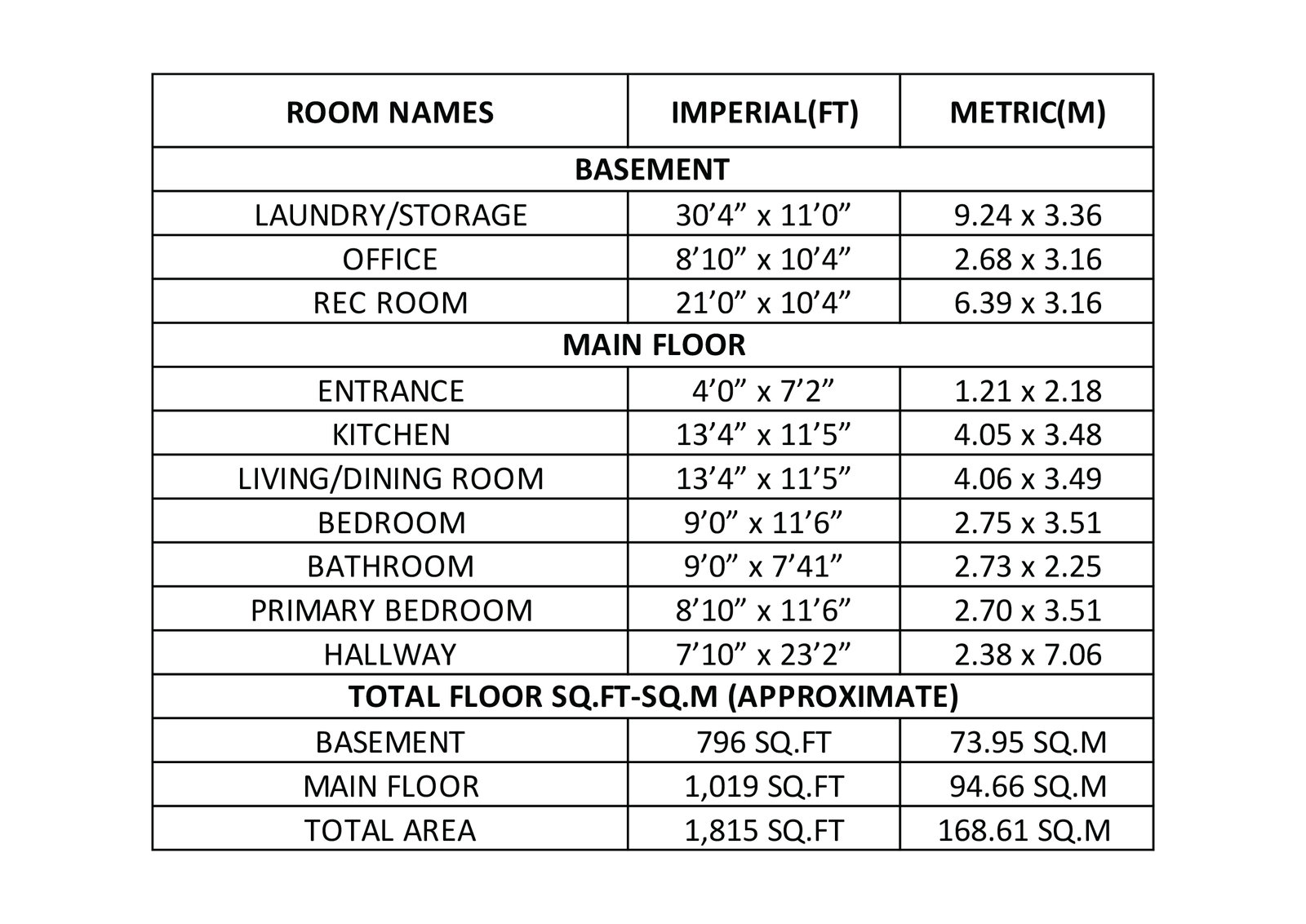 | ROOM NAMES | IMPERIAL(FT) | METRIC(M) |
|---|---|---|
| BASEMENT | | |
| LAUNDRY/STORAGE | 30’4” x 11’0” | 9.24 x 3.36 |
| OFFICE | 8’10” x 10’4” | 2.68 x 3.16 |
| REC ROOM | 21’0” x 10’4” | 6.39 x 3.16 |
| MAIN FLOOR | | |
| ENTRANCE | 4’0” x 7’2” | 1.21 x 2.18 |
| KITCHEN | 13’4” x 11’5” | 4.05 x 3.48 |
| LIVING/DINING ROOM | 13’4” x 11’5” | 4.06 x 3.49 |
| BEDROOM | 9’0” x 11’6” | 2.75 x 3.51 |
| BATHROOM | 9’0” x 7’41” | 2.73 x 2.25 |
| PRIMARY BEDROOM | 8’10” x 11’6” | 2.70 x 3.51 |
| HALLWAY | 7’10” x 23’2” | 2.38 x 7.06 |
| TOTAL FLOOR SQ.FT-SQ.M (APPROXIMATE) | | |
| BASEMENT | 796 SQ.FT | 73.95 SQ.M |
| MAIN FLOOR | 1,019 SQ.FT | 94.66 SQ.M |
| TOTAL AREA | 1,815 SQ.FT | 168.61 SQ.M |